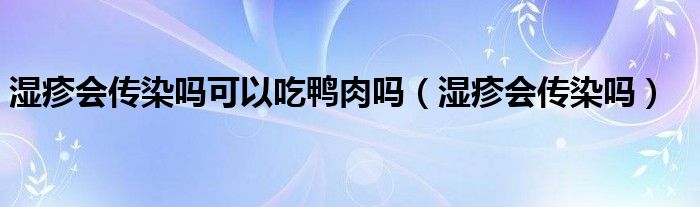 湿疹会传染吗可以吃鸭肉吗（湿疹会传染吗）